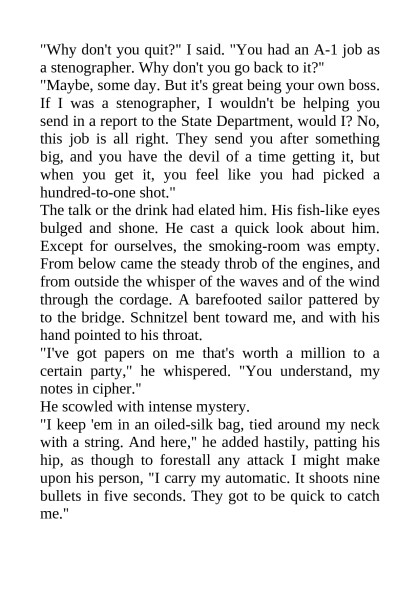 "Why don't you quit?" I said. "You had an A-1 job as a stenographer. Why don't you go back to it?"
"Maybe, some day. But it's great being your own boss. If I was a stenographer, I wouldn't be helping you send in a report to the State Department, would I? No, this job is all right. They send you after something big, and you have the devil of a time getting it, but when you get it, you feel like you had picked a hundred-to-one shot."
The talk or the drink had elated him. His fish-like eyes bulged and shone. He cast a quick look about him. Except for ourselves, the smoking-room was empty. From below came the steady throb of the engines, and from outside the whisper of the waves and of the wind through the cordage. A barefooted sailor pattered by to the bridge. Schnitzel bent toward me, and with his hand pointed to his throat.
"I've got papers on me that's worth a million to a certain party," he whispered. "You understand, my notes in cipher."
He scowled with intense mystery.
"I keep 'em in an oiled-silk bag, tied around my neck with a string. And here," he added hastily, patting his hip, as though to forestall any attack I might make upon his person, "I carry my automatic. It shoots nine bullets in five seconds. They got to be quick to catch me."